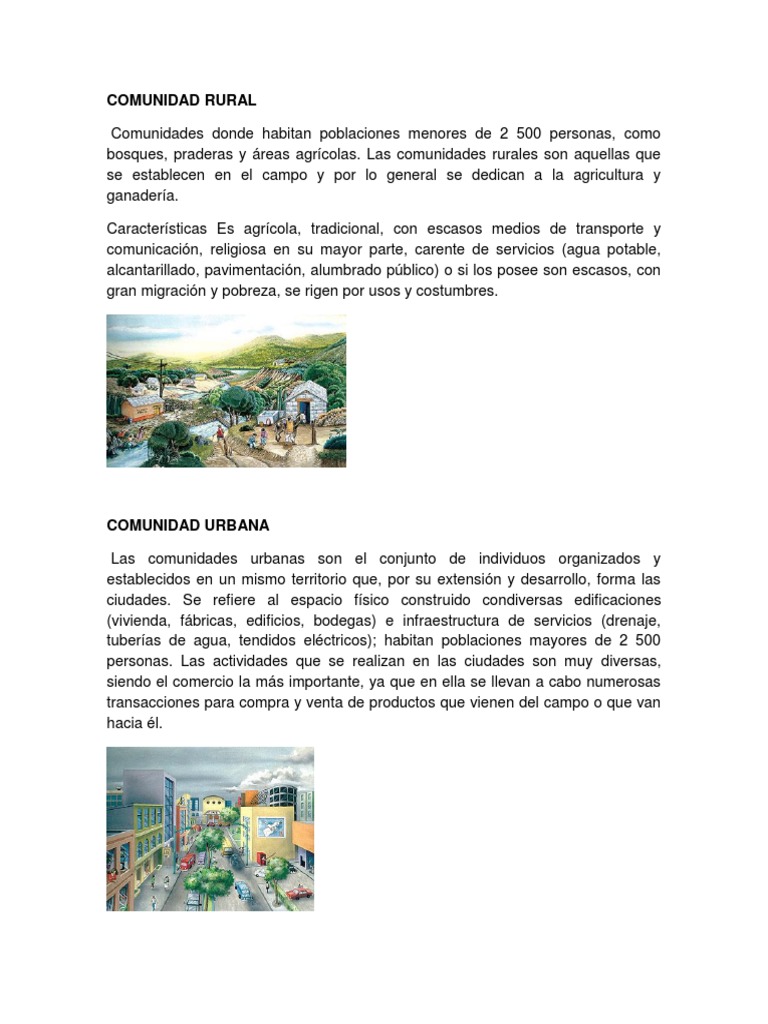 COMUNIDAD RURAL

Comunidades donde habitan poblaciones menores de 2 500 personas, como bosques, praderas y áreas agrícolas. Las comunidades rurales son aquellas que se establecen en el campo y por lo general se dedican a la agricultura y ganadería.

Características Es agrícola, tradicional, con escasos medios de transporte y comunicación, religiosa en su mayor parte, carente de servicios (agua potable, alcantarillado, pavimentación, alumbrado público) o si los posee son escasos, con gran migración y pobreza, se rigen por usos y costumbres.

COMUNIDAD URBANA

Las comunidades urbanas son el conjunto de individuos organizados y establecidos en un mismo territorio que, por su extensión y desarrollo, forma las ciudades. Se refiere al espacio físico construido condiversas edificaciones (vivienda, fábricas, edificios, bodegas) e infraestructura de servicios (drenaje, tuberías de agua, tendidos eléctricos); habitan poblaciones mayores de 2 500 personas. Las actividades que se realizan en las ciudades son muy diversas, siendo el comercio la más importante, ya que en ella se llevan a cabo numerosas transacciones para compra y venta de productos que vienen del campo o que van hacia él.